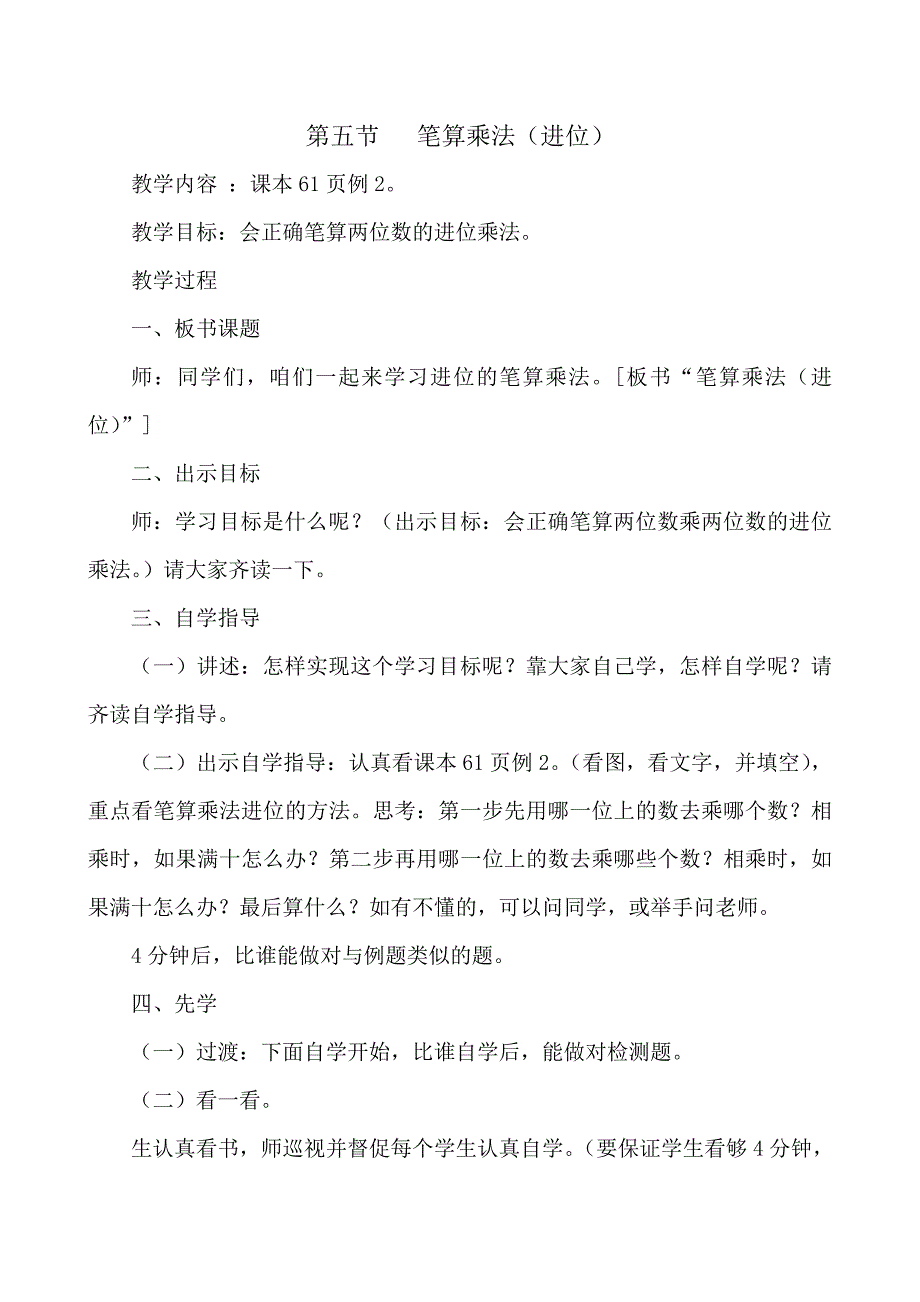 第五节　笔算乘法（进位）

教学内容 ：课本 61 页例 2。

教学目标：会正确笔算两位数的进位乘法。

教学过程

一、板书课题

师：同学们，咱们一起来学习进位的笔算乘法。[板书“笔算乘法（进位）”]

二、出示目标

师：学习目标是什么呢？（出示目标：会正确笔算两位数乘两位数的进位乘法。）请大家齐读一下。

三、自学指导

（一）讲述：怎样实现这个学习目标呢？靠大家自己学，怎样自学呢？请齐读自学指导。

（二）出示自学指导：认真看课本 61 页例 2。（看图，看文字，并填空），重点看笔算乘法进位的方法。思考：第一步先用哪一位上的数去乘哪个数？相乘时，如果满十怎么办？第二步再用哪一位上的数去乘哪些个数？相乘时，如果满十怎么办？最后算什么？如有不懂的，可以问同学，或举手问老师。

4 分钟后，比谁能做对与例题类似的题。

四、先学

（一）过渡：下面自学开始，比谁自学后，能做对检测题。

（二）看一看。

生认真看书，师巡视并督促每个学生认真自学。（要保证学生看够 4 分钟，